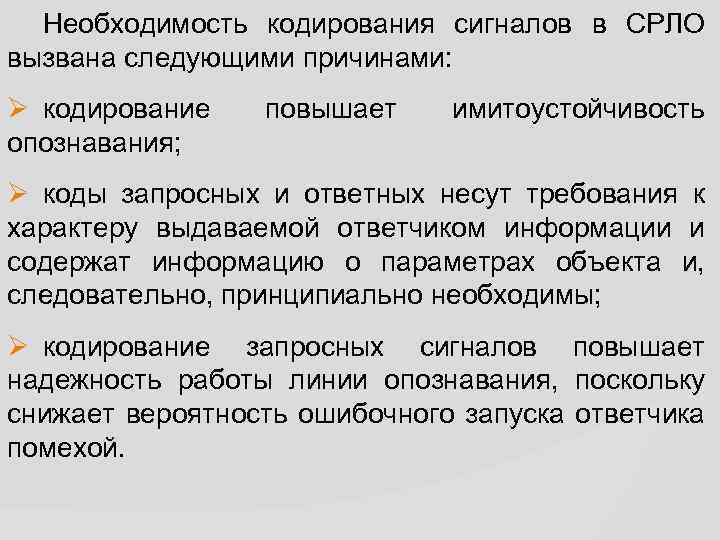 Необходимость кодирования сигналов в СРЛО вызвана следующими причинами:

➢ кодирование повышает имитоустойчивость опознавания;

➢ коды запросных и ответных несут требования к характеру выдаваемой ответчиком информации и содержат информацию о параметрах объекта и, следовательно, принципиально необходимы;

➢ кодирование запросных сигналов повышает надежность работы линии опознавания, поскольку снижает вероятность ошибочного запуска ответчика помехой.